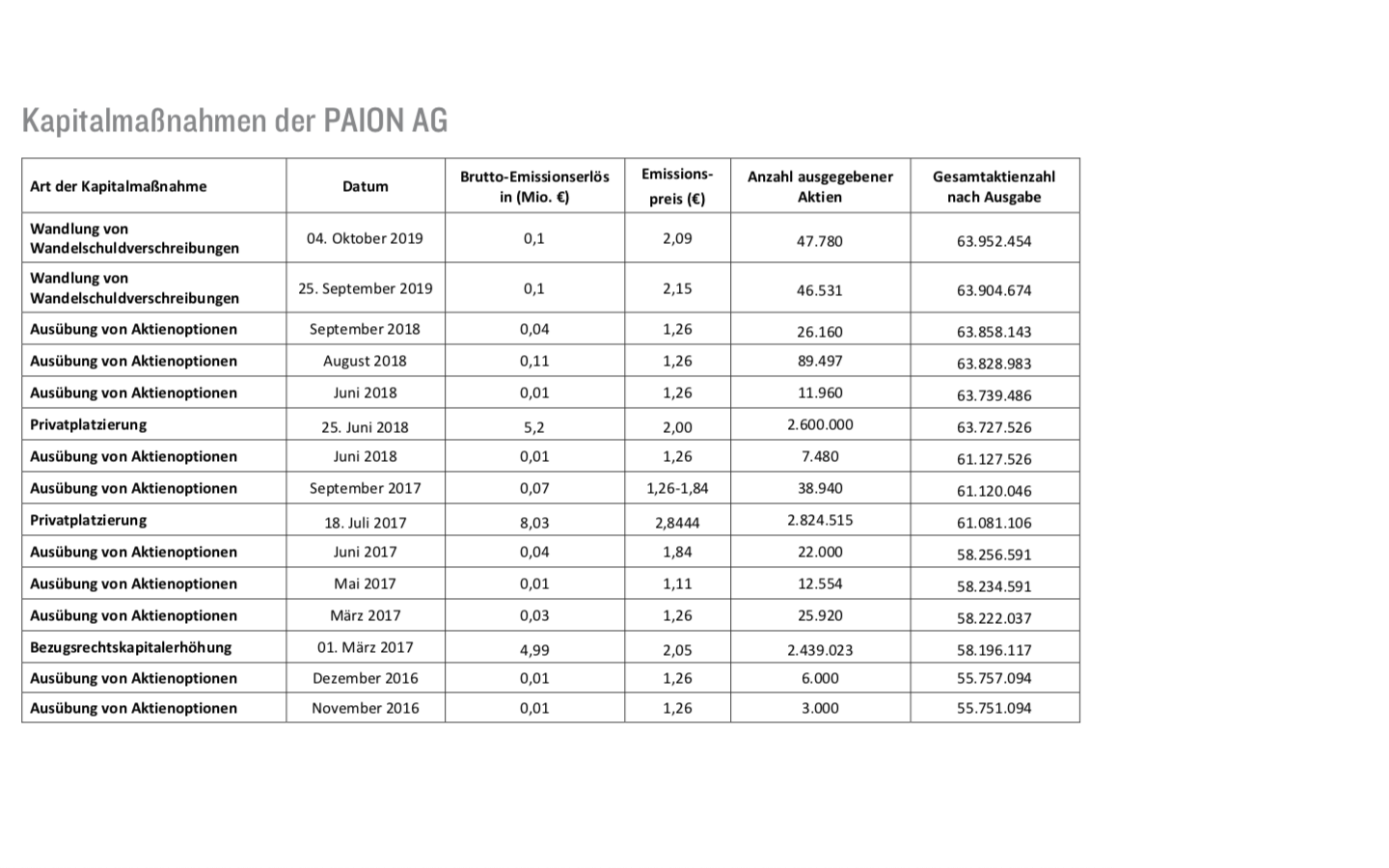 Kapitalmaßnahmen der PAION AG

| Art der Kapitalmaßnahme | Datum | Brutto-Emissionserlös in (Mio. €) | Emissions-preis (€) | Anzahl ausgegebener Aktien | Gesamtaktienzahl nach Ausgabe |
|---|---|---|---|---|---|
| Wandlung von Wandelschuldverschreibungen | 04. Oktober 2019 | 0,1 | 2,09 | 47.780 | 63.952.454 |
| Wandlung von Wandelschuldverschreibungen | 25. September 2019 | 0,1 | 2,15 | 46.531 | 63.904.674 |
| Ausübung von Aktienoptionen | September 2018 | 0,04 | 1,26 | 26.160 | 63.858.143 |
| Ausübung von Aktienoptionen | August 2018 | 0,11 | 1,26 | 89.497 | 63.828.983 |
| Ausübung von Aktienoptionen | Juni 2018 | 0,01 | 1,26 | 11.960 | 63.739.486 |
| Privatplatzierung | 25. Juni 2018 | 5,2 | 2,00 | 2.600.000 | 63.727.526 |
| Ausübung von Aktienoptionen | Juni 2018 | 0,01 | 1,26 | 7.480 | 61.127.526 |
| Ausübung von Aktienoptionen | September 2017 | 0,07 | 1,26-1,84 | 38.940 | 61.120.046 |
| Privatplatzierung | 18. Juli 2017 | 8,03 | 2,8444 | 2.824.515 | 61.081.106 |
| Ausübung von Aktienoptionen | Juni 2017 | 0,04 | 1,84 | 22.000 | 58.256.591 |
| Ausübung von Aktienoptionen | Mai 2017 | 0,01 | 1,11 | 12.554 | 58.234.591 |
| Ausübung von Aktienoptionen | März 2017 | 0,03 | 1,26 | 25.920 | 58.222.037 |
| Bezugsrechtskapitalerhöhung | 01. März 2017 | 4,99 | 2,05 | 2.439.023 | 58.196.117 |
| Ausübung von Aktienoptionen | Dezember 2016 | 0,01 | 1,26 | 6.000 | 55.757.094 |
| Ausübung von Aktienoptionen | November 2016 | 0,01 | 1,26 | 3.000 | 55.751.094 |